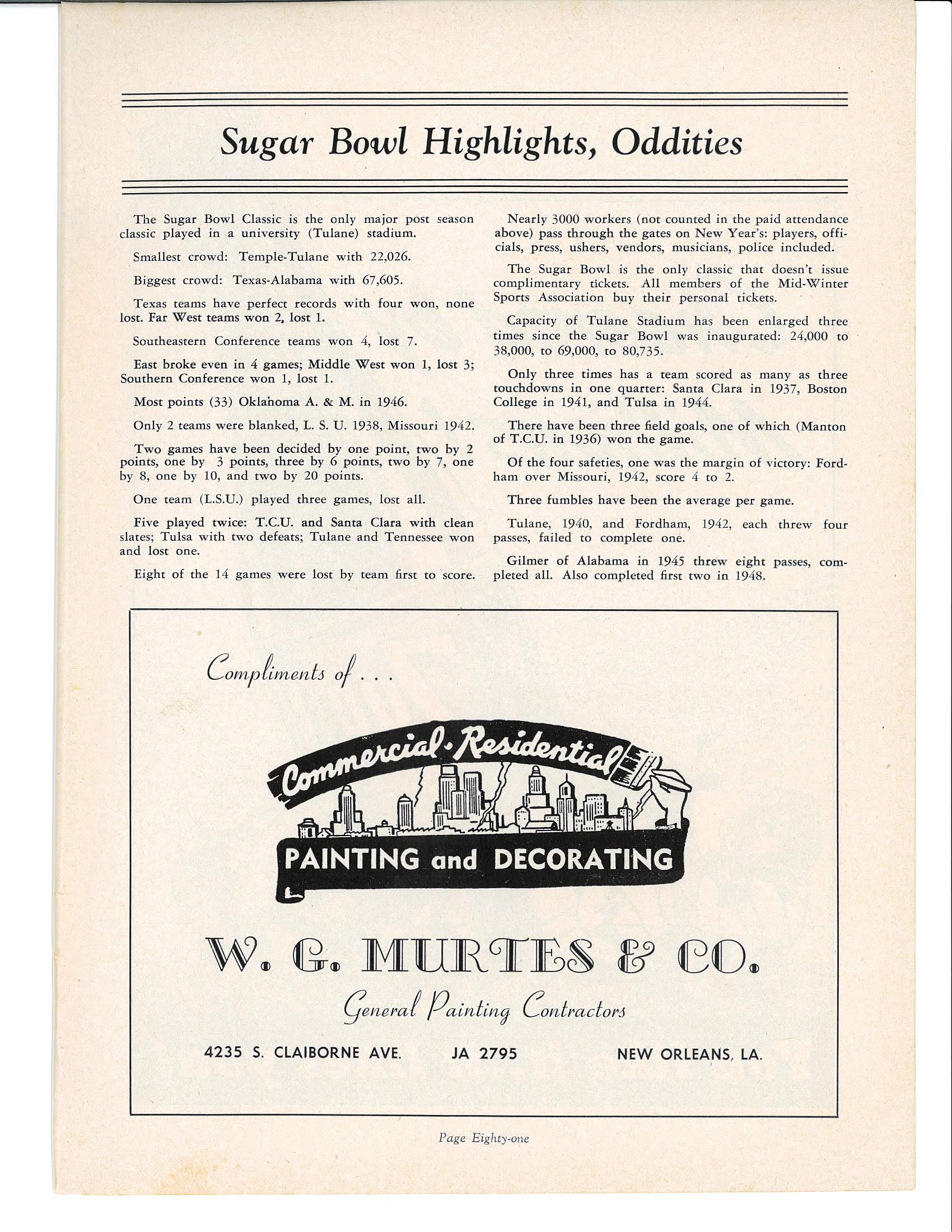 Sugar Bowl Highlights, Oddities

The Sugar Bowl Classic is the only major post season classic played in a university (Tulane) stadium.

Smallest crowd: Temple-Tulane with 22,026.

Biggest crowd: Texas-Alabama with 67,605.

Texas teams have perfect records with four won, none lost. Far West teams won 2, lost 1.

Southeastern Conference teams won 4, lost 7.

East broke even in 4 games; Middle West won 1, lost 3; Southern Conference won 1, lost 1.

Most points (33) Oklahoma A. & M. in 1946.

Only 2 teams were blanked, L. S. U. 1938, Missouri 1942.

Two games have been decided by one point, two by 2 points, one by 3 points, three by 6 points, two by 7, one by 8, one by 10, and two by 20 points.

One team (L.S.U.) played three games, lost all.

Five played twice: T.C.U. and Santa Clara with clean slates; Tulsa with two defeats; Tulane and Tennessee won and lost one.

Eight of the 14 games were lost by team first to score.

Nearly 3000 workers (not counted in the paid attendance above) pass through the gates on New Year's: players, officials, press, ushers, vendors, musicians, police included.

The Sugar Bowl is the only classic that doesn't issue complimentary tickets. All members of the Mid-Winter Sports Association buy their personal tickets.

Capacity of Tulane Stadium has been enlarged three times since the Sugar Bowl was inaugurated: 24,000 to 38,000, to 69,000, to 80,735.

Only three times has a team scored as many as three touchdowns in one quarter: Santa Clara in 1937, Boston College in 1941, and Tulsa in 1944.

There have been three field goals, one of which (Manton of T.C.U. in 1936) won the game.

Of the four safeties, one was the margin of victory: Fordham over Missouri, 1942, score 4 to 2.

Three fumbles have been the average per game.

Tulane, 1940, and Fordham, 1942, each threw four passes, failed to complete one.

Gilmer of Alabama in 1945 threw eight passes, completed all. Also completed first two in 1948.

Compliments of . . .

Commercial • Residential

PAINTING and DECORATING

W. G. MURTES & CO.

General Painting Contractors

4235 S. CLAIBORNE AVE. JA 2795 NEW ORLEANS, LA.

Page Eighty-one